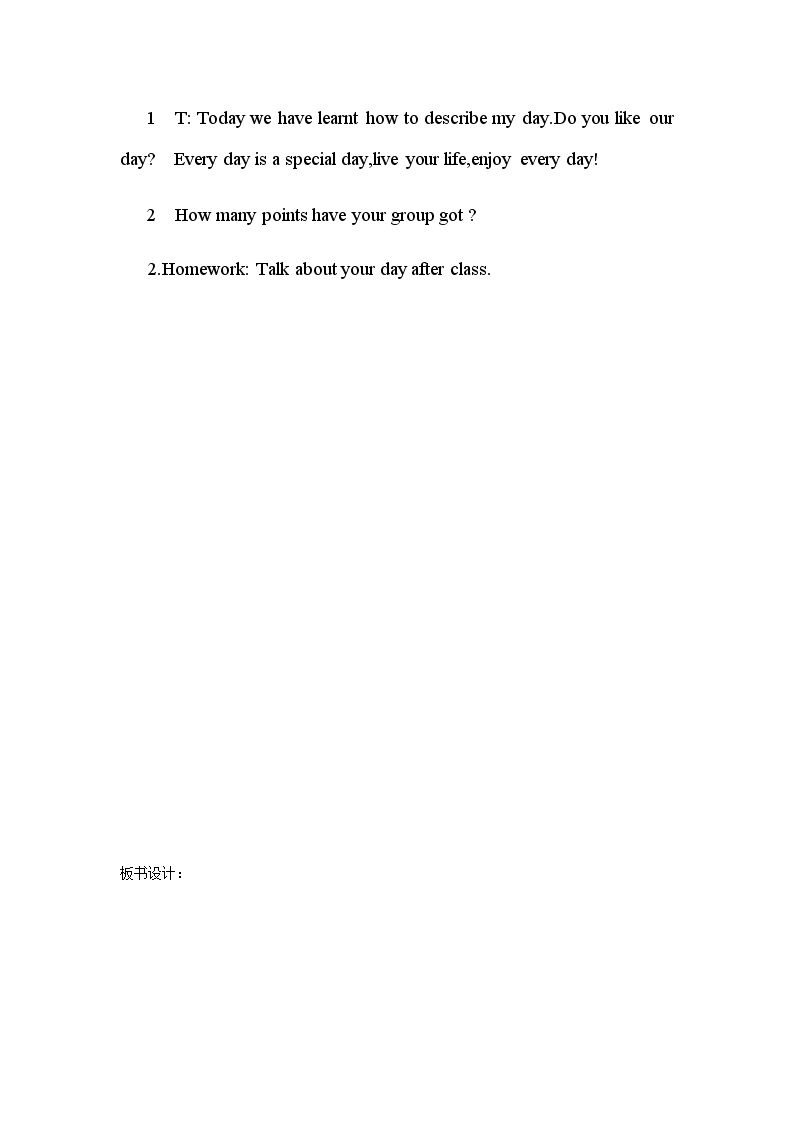 1 T: Today we have learnt how to describe my day.Do you like our day? Every day is a special day,live your life,enjoy every day!

2 How many points have your group got ?

2.Homework: Talk about your day after class.

板书设计：